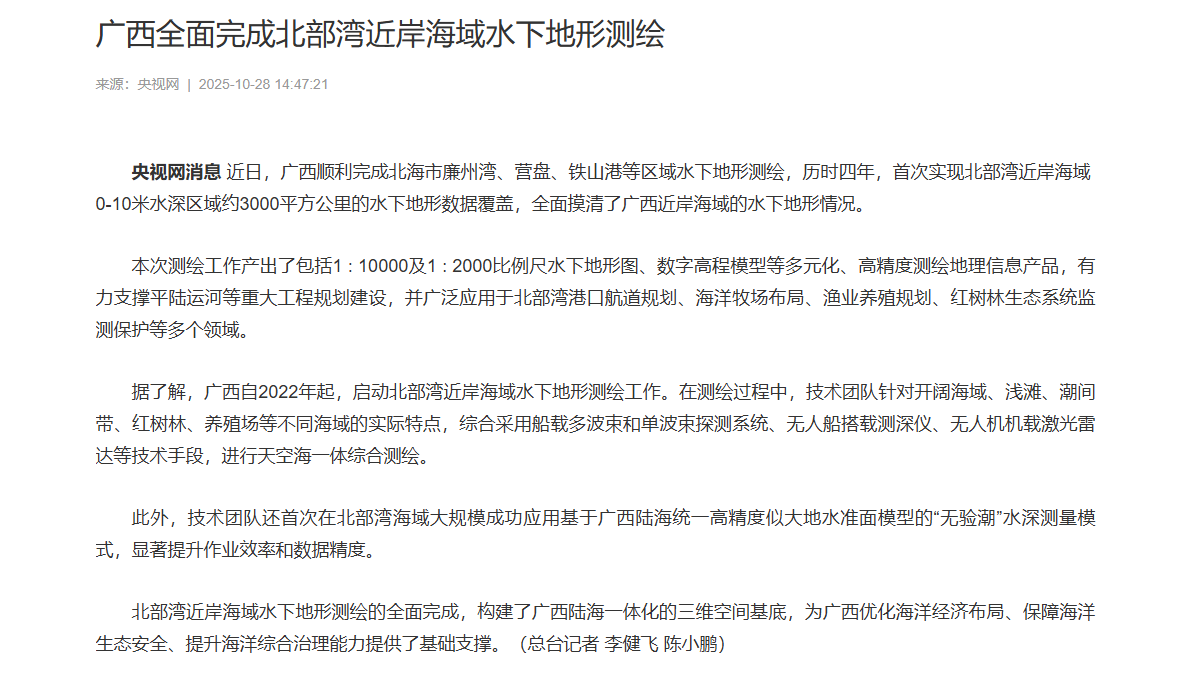 广西全面完成北部湾近岸海域水下地形测绘

来源：央视网 | 2025-10-28 14:47:21

央视网消息 近日，广西顺利完成北海市廉州湾、营盘、铁山港等区域水下地形测绘，历时四年，首次实现北部湾近岸海域0-10米水深区域约3000平方公里的水下地形数据覆盖，全面摸清了广西近岸海域的水下地形情况。

本次测绘工作产出了包括1：10000及1：2000比例尺水下地形图、数字高程模型等多元化、高精度测绘地理信息产品，有力支撑平陆运河等重大工程规划建设，并广泛应用于北部湾港口航道规划、海洋牧场布局、渔业养殖规划、红树林生态系统监测保护等多个领域。

据了解，广西自2022年起，启动北部湾近岸海域水下地形测绘工作。在测绘过程中，技术团队针对开阔海域、浅滩、潮间带、红树林、养殖场等不同海域的实际特点，综合采用船载多波束和单波束探测系统、无人船搭载测深仪、无人机机载激光雷达等技术手段，进行天空海一体综合测绘。

此外，技术团队还首次在北部湾海域大规模成功应用基于广西陆海统一高精度似大地水准面模型的“无验潮”水深测量模式，显著提升作业效率和数据精度。

北部湾近岸海域水下地形测绘的全面完成，构建了广西陆海一体化的三维空间基底，为广西优化海洋经济布局、保障海洋生态安全、提升海洋综合治理能力提供了基础支撑。（总台记者 李健飞 陈小鹏）